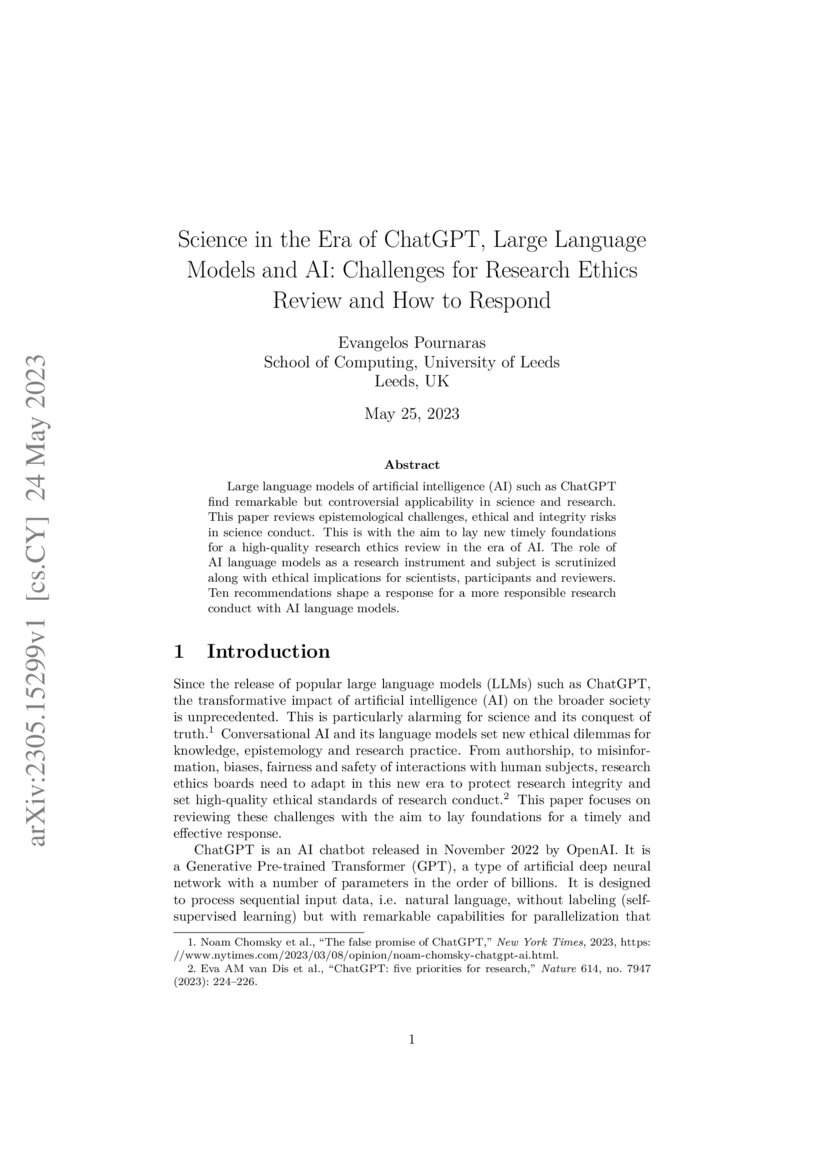 arXiv:2305.15299v1 [cs.CY] 24 May 2023

Science in the Era of ChatGPT, Large Language Models and AI: Challenges for Research Ethics Review and How to Respond

Evangelos Pournaras
School of Computing, University of Leeds
Leeds, UK

May 25, 2023

Abstract

Large language models of artificial intelligence (AI) such as ChatGPT find remarkable but controversial applicability in science and research. This paper reviews epistemological challenges, ethical and integrity risks in science conduct. This is with the aim to lay new timely foundations for a high-quality research ethics review in the era of AI. The role of AI language models as a research instrument and subject is scrutinized along with ethical implications for scientists, participants and reviewers. Ten recommendations shape a response for a more responsible research conduct with AI language models.

1 Introduction

Since the release of popular large language models (LLMs) such as ChatGPT, the transformative impact of artificial intelligence (AI) on the broader society is unprecedented. This is particularly alarming for science and its conquest of truth.$^1$ Conversational AI and its language models set new ethical dilemmas for knowledge, epistemology and research practice. From authorship, to misinformation, biases, fairness and safety of interactions with human subjects, research ethics boards need to adapt in this new era to protect research integrity and set high-quality ethical standards of research conduct.$^2$ This paper focuses on reviewing these challenges with the aim to lay foundations for a timely and effective response.

ChatGPT is an AI chatbot released in November 2022 by OpenAI. It is a Generative Pre-trained Transformer (GPT), a type of artificial deep neural network with a number of parameters in the order of billions. It is designed to process sequential input data, i.e. natural language, without labeling (self-supervised learning) but with remarkable capabilities for parallelization that

1. Noam Chomsky et al., “The false promise of ChatGPT,” New York Times, 2023, https://www.nytimes.com/2023/03/08/opinion/noam-chomsky-chatgpt-ai.html.
2. Eva AM van Dis et al., “ChatGPT: five priorities for research,” Nature 614, no. 7947 (2023): 224–226.

1